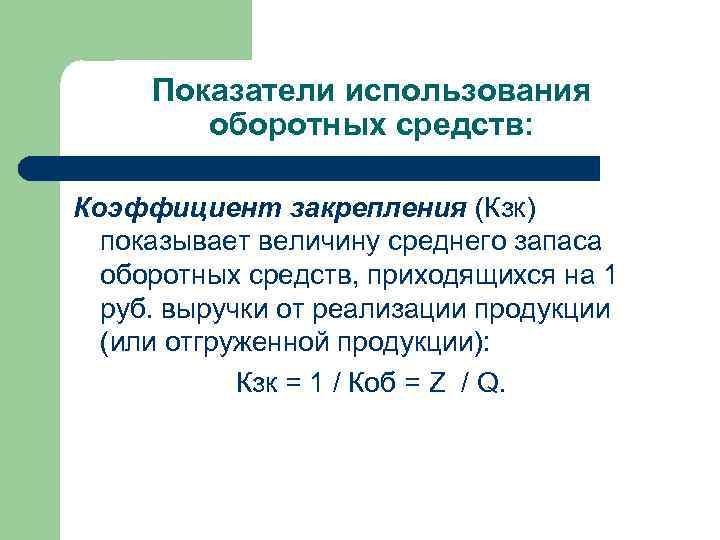 Показатели использования оборотных средств:

Коэффициент закрепления (Кзк) показывает величину среднего запаса оборотных средств, приходящихся на 1 руб. выручки от реализации продукции (или отгруженной продукции):

Кзк = 1 / Коб = Z / Q.